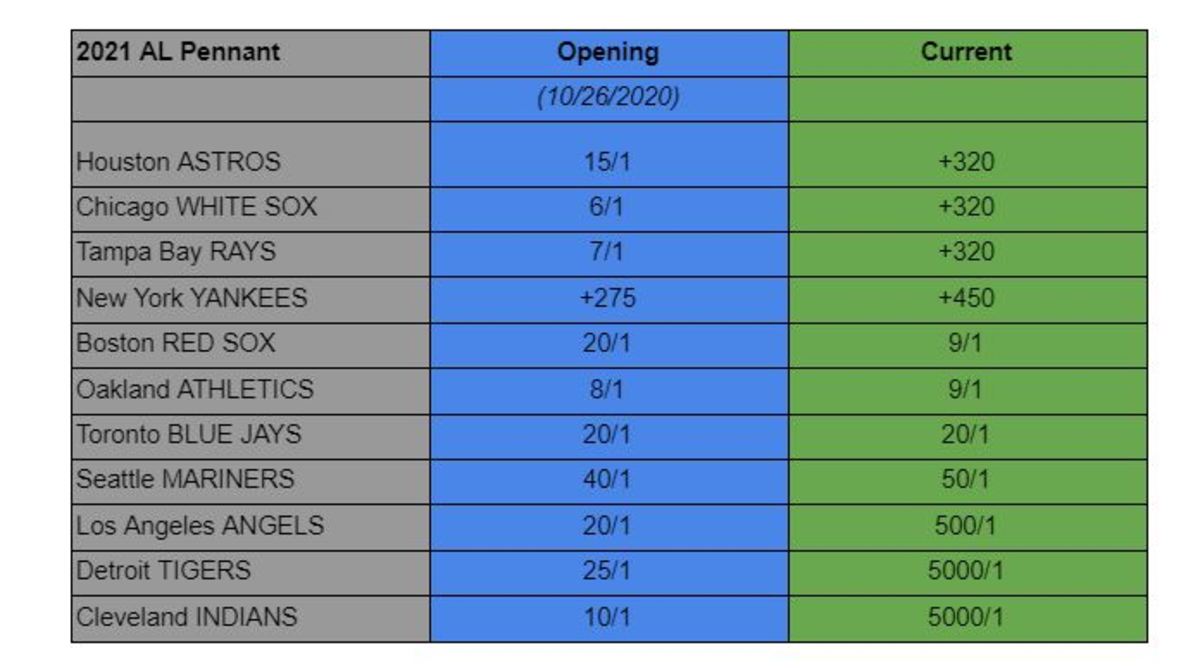 | 2021 AL Pennant | Opening | Current |
|---|---|---|
| | (10/26/2020) | |
| Houston ASTROS | 15/1 | +320 |
| Chicago WHITE SOX | 6/1 | +320 |
| Tampa Bay RAYS | 7/1 | +320 |
| New York YANKEES | +275 | +450 |
| Boston RED SOX | 20/1 | 9/1 |
| Oakland ATHLETICS | 8/1 | 9/1 |
| Toronto BLUE JAYS | 20/1 | 20/1 |
| Seattle MARINERS | 40/1 | 50/1 |
| Los Angeles ANGELS | 20/1 | 500/1 |
| Detroit TIGERS | 25/1 | 5000/1 |
| Cleveland INDIANS | 10/1 | 5000/1 |